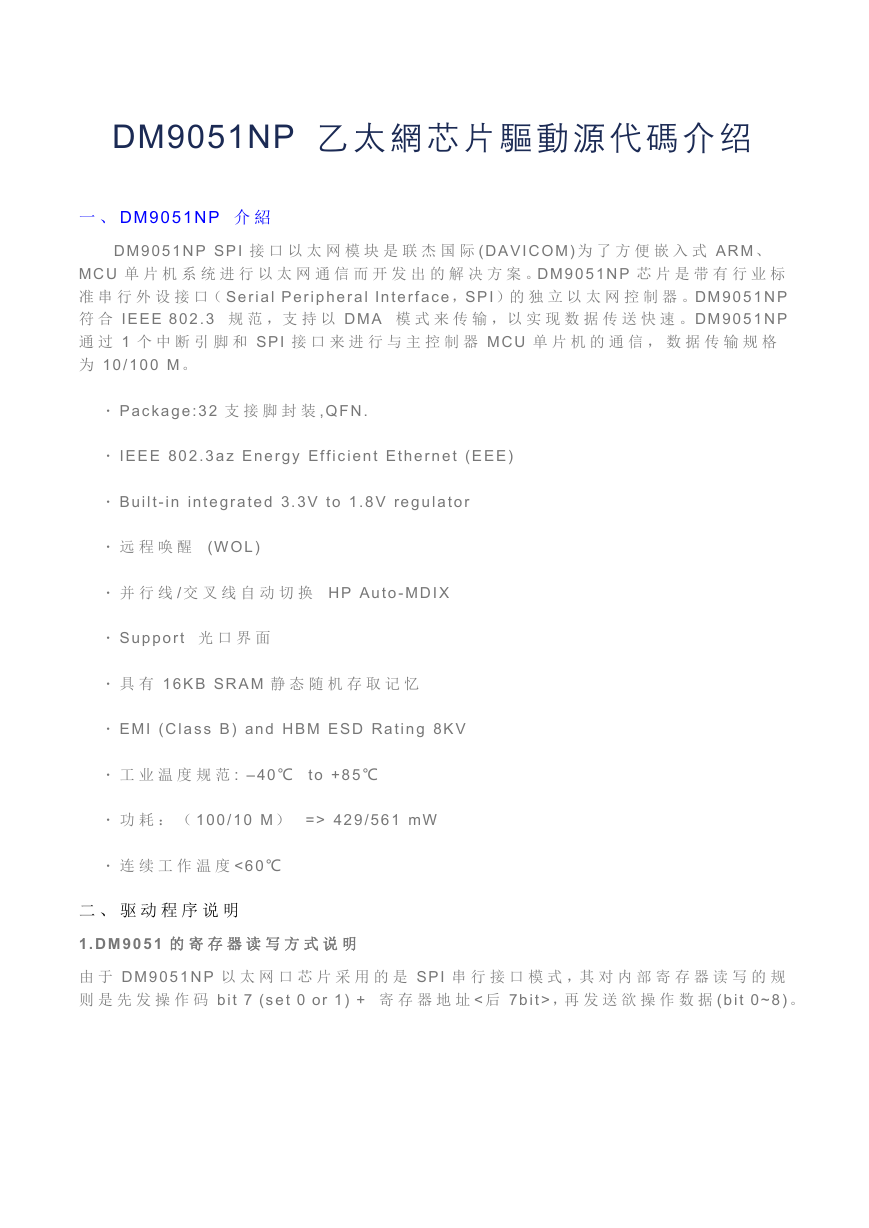 DM9051NP 乙太網芯片驅動源代碼介绍

一、DM9051NP 介紹

DM9051NP SPI 接口以太网模块是联杰国际(DAVICOM)为了方便嵌入式 ARM、MCU 单片机系统进行以太网通信而开发出的解决方案。DM9051NP 芯片是带有行业标准串行外设接口（Serial Peripheral Interface，SPI）的独立以太网控制器。DM9051NP 符合 IEEE 802.3 规范，支持以 DMA 模式来传输，以实现数据传送快速。DM9051NP 通过 1 个中断引脚和 SPI 接口来进行与主控制器 MCU 单片机的通信，数据传输规格为 10/100 M。

· Package:32 支接脚封装,QFN.

· IEEE 802.3az Energy Efficient Ethernet (EEE)

· Built-in integrated 3.3V to 1.8V regulator

· 远程唤醒 (WOL)

· 并行线/交叉线自动切换 HP Auto-MDIX

· Support 光口界面

· 具有 16KB SRAM 静态随机存取记忆

· EMI (Class B) and HBM ESD Rating 8KV

· 工业温度规范: –40℃ to +85℃

· 功耗：（100/10 M） => 429/561 mW

· 连续工作温度<60℃

二、驱动程序说明

1.DM9051 的寄存器读写方式说明

由于 DM9051NP 以太网口芯片采用的是 SPI 串行接口模式，其对内部寄存器读写的规则是先发操作码 bit 7 (set 0 or 1) + 寄存器地址<后 7bit>，再发送欲操作数据(bit 0~8)。